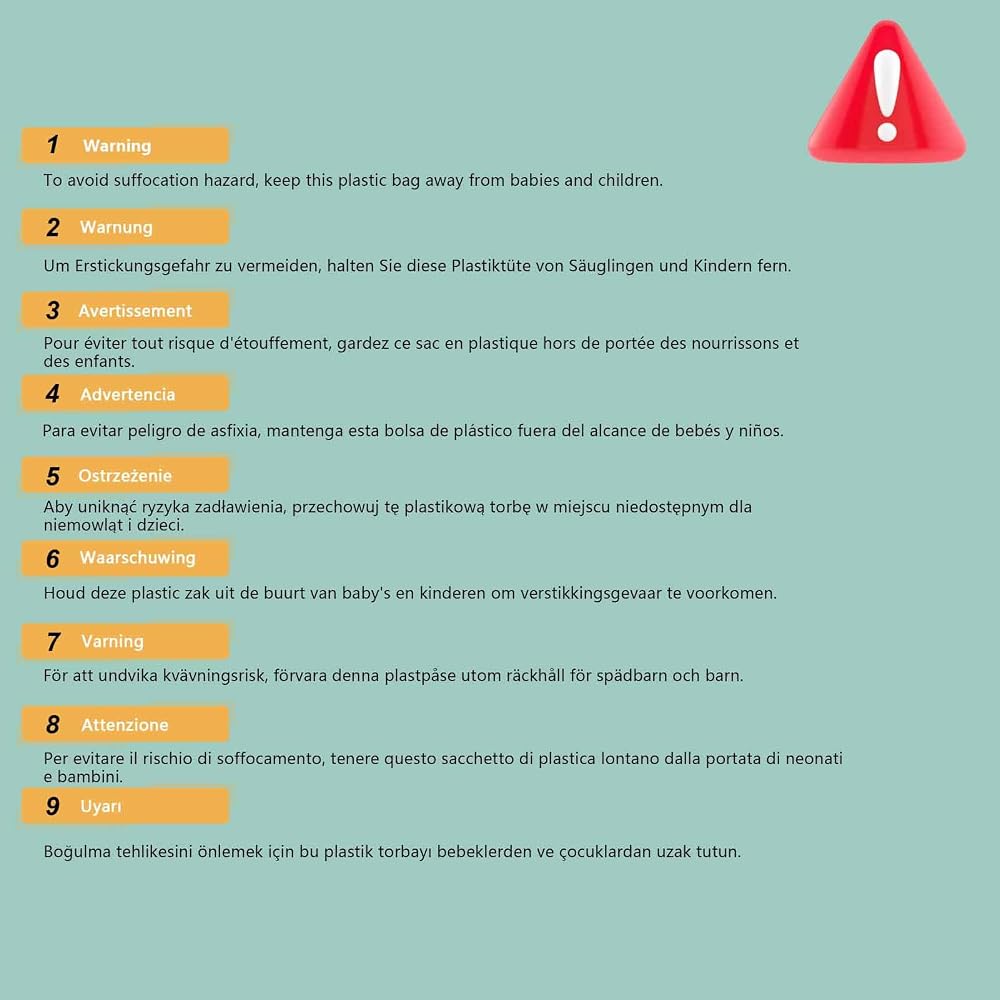 1 Warning

To avoid suffocation hazard, keep this plastic bag away from babies and children.

2 Warnung

Um Erstickungsgefahr zu vermeiden, halten Sie diese Plastiktüte von Säuglingen und Kindern fern.

3 Avertissement

Pour éviter tout risque d'étouffement, gardez ce sac en plastique hors de portée des nourrissons et des enfants.

4 Advertencia

Para evitar peligro de asfixia, mantenga esta bolsa de plástico fuera del alcance de bebés y niños.

5 Ostrzeżenie

Aby uniknąć ryzyka zadławienia, przechowuj tę plastikową torbę w miejscu niedostępnym dla niemowląt i dzieci.

6 Waarschuwing

Houd deze plastic zak uit de buurt van baby's en kinderen om verstikkingsgevaar te voorkomen.

7 Varning

För att undvika kvävningsrisk, förvara denna plastpåse utom räckhåll för spädbarn och barn.

8 Attenzione

Per evitare il rischio di soffocamento, tenere questo sacchetto di plastica lontano dalla portata di neonati e bambini.

9 Uyarı

Boğulma tehlikesini önlemek için bu plastik torbayı bebeklerden ve çocuklardan uzak tutun.